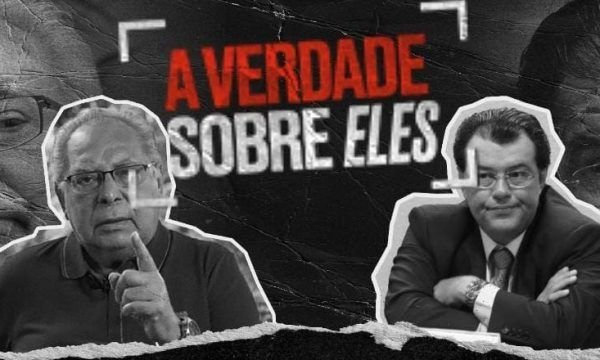 A VERDADE
SOBRE ELES